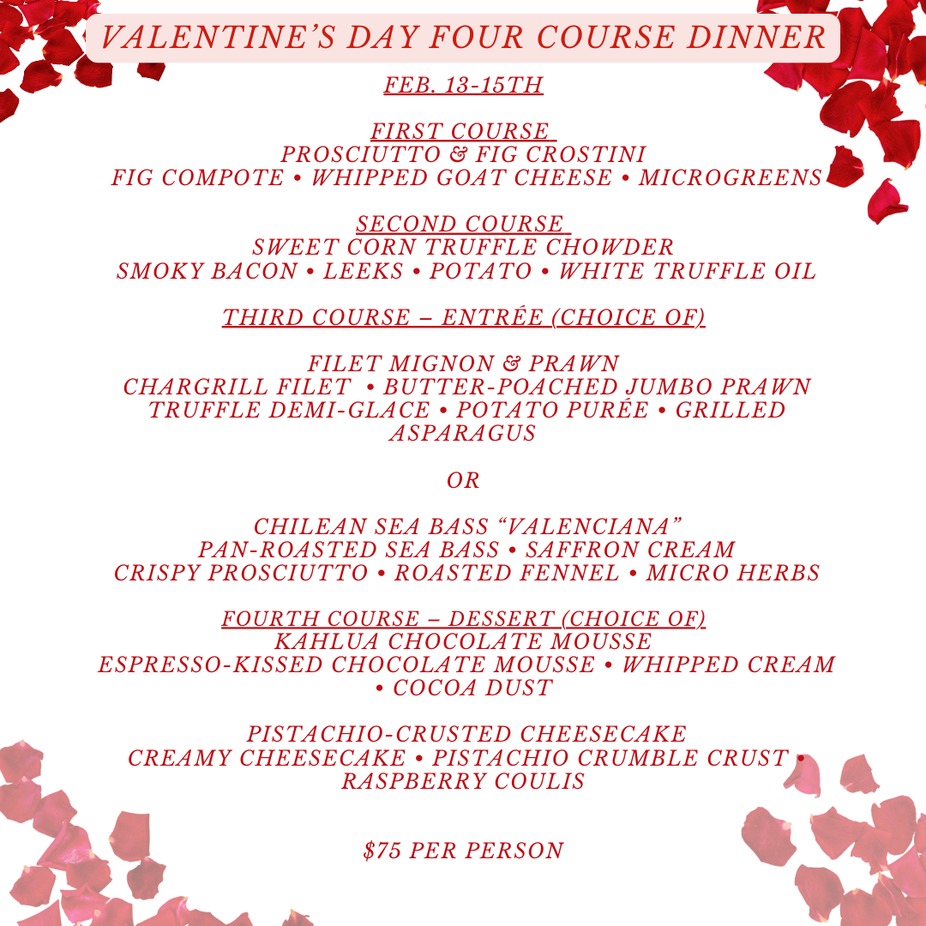 VALENTINE'S DAY FOUR COURSE DINNER

FEB. 13-15TH

FIRST COURSE
PROSCIUTTO & FIG CROSTINI
FIG COMPOTE • WHIPPED GOAT CHEESE • MICROGREENS

SECOND COURSE
SWEET CORN TRUFFLE CHOWDER
SMOKY BACON • LEEKS • POTATO • WHITE TRUFFLE OIL

THIRD COURSE – ENTRÉE (CHOICE OF)

FILET MIGNON & PRAWN
CHARGRILL FILET • BUTTER-POACHED JUMBO PRAWN
TRUFFLE DEMI-GLACE • POTATO PURÉE • GRILLED ASPARAGUS

OR

CHILEAN SEA BASS "VALENCIANA"
PAN-ROASTED SEA BASS • SAFFRON CREAM
CRISPY PROSCIUTTO • ROASTED FENNEL • MICRO HERBS

FOURTH COURSE – DESSERT (CHOICE OF)
KAHLUA CHOCOLATE MOUSSE
ESPRESSO-KISSED CHOCOLATE MOUSSE • WHIPPED CREAM • COCOA DUST

PISTACHIO-CRUSTED CHEESECAKE
CREAMY CHEESECAKE • PISTACHIO CRUMBLE CRUST • RASPBERRY COULIS

$75 PER PERSON